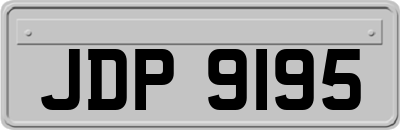 JDP 9195